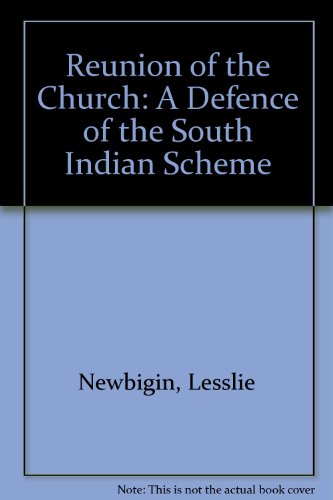 Reunion of the Church: A Defence of the South Indian Scheme

Newbigin, Lesslie

Note: This is not the actual book cover